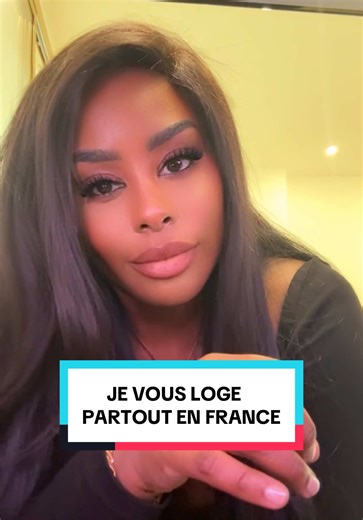 JE VOUS LOGE
PARTOUT EN FRANCE